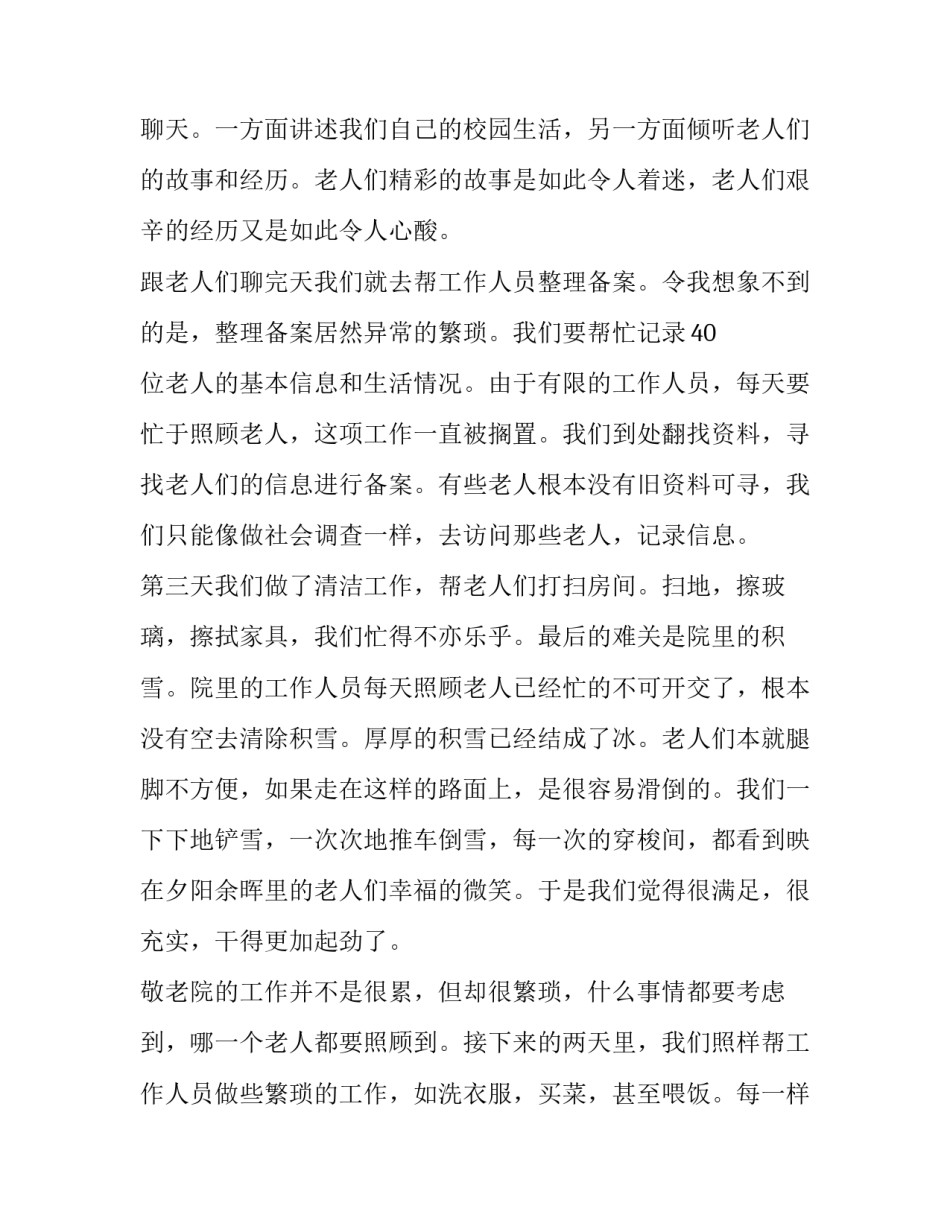 聊天。一方面讲述我们自己的校园生活，另一方面倾听老人们的故事和经历。老人们精彩的故事是如此令人着迷，老人们艰辛的经历又是如此令人心酸。

跟老人们聊完天我们就去帮工作人员整理备案。令我想象不到的是，整理备案居然异常的繁琐。我们要帮忙记录40位老人的基本信息和生活情况。由于有限的工作人员，每天要忙于照顾老人，这项工作一直被搁置。我们到处翻找资料，寻找老人们的信息进行备案。有些老人根本没有旧资料可寻，我们只能像做社会调查一样，去访问那些老人，记录信息。

第三天我们做了清洁工作，帮老人们打扫房间。扫地，擦玻璃，擦拭家具，我们忙得不亦乐乎。最后的难关是院里的积雪。院里的工作人员每天照顾老人已经忙的不可开交了，根本没有空去清除积雪。厚厚的积雪已经结成了冰。老人们本就腿脚不方便，如果走在这样的路面上，是很容易滑倒的。我们一下下地铲雪，一次次地推车倒雪，每一次的穿梭间，都看到映在夕阳余晖里的老人们幸福的微笑。于是我们觉得很满足，很充实，干得更加起劲了。

敬老院的工作并不是很累，但却很繁琐，什么事情都要考虑到，哪一个老人都要照顾到。接下来的两天里，我们照样帮工作人员做些繁琐的工作，如洗衣服，买菜，甚至喂饭。每一样